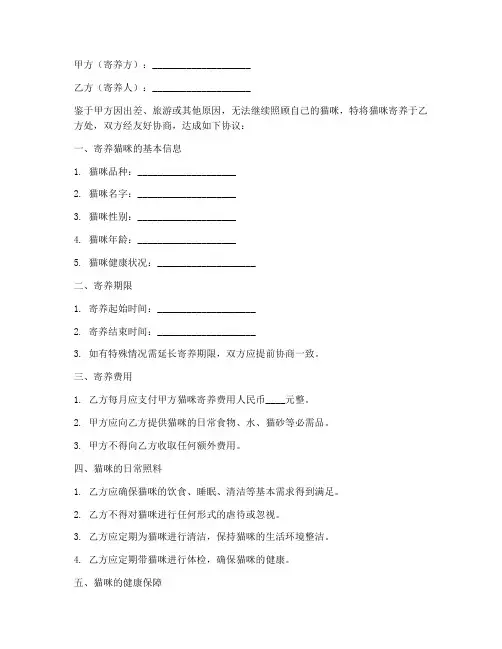 甲方（寄养方）：____________________

乙方（寄养人）：____________________

鉴于甲方因出差、旅游或其他原因，无法继续照顾自己的猫咪，特将猫咪寄养于乙方处，双方经友好协商，达成如下协议：

一、寄养猫咪的基本信息

1. 猫咪品种：____________________

2. 猫咪名字：____________________

3. 猫咪性别：____________________

4. 猫咪年龄：____________________

5. 猫咪健康状况：____________________

二、寄养期限

1. 寄养起始时间：____________________

2. 寄养结束时间：____________________

3. 如有特殊情况需延长寄养期限，双方应提前协商一致。

三、寄养费用

1. 乙方每月应支付甲方猫咪寄养费用人民币____元整。

2. 甲方应向乙方提供猫咪的日常食物、水、猫砂等必需品。

3. 甲方不得向乙方收取任何额外费用。

四、猫咪的日常照料

1. 乙方应确保猫咪的饮食、睡眠、清洁等基本需求得到满足。

2. 乙方不得对猫咪进行任何形式的虐待或忽视。

3. 乙方应定期为猫咪进行清洁，保持猫咪的生活环境整洁。

4. 乙方应定期带猫咪进行体检，确保猫咪的健康。

五、猫咪的健康保障